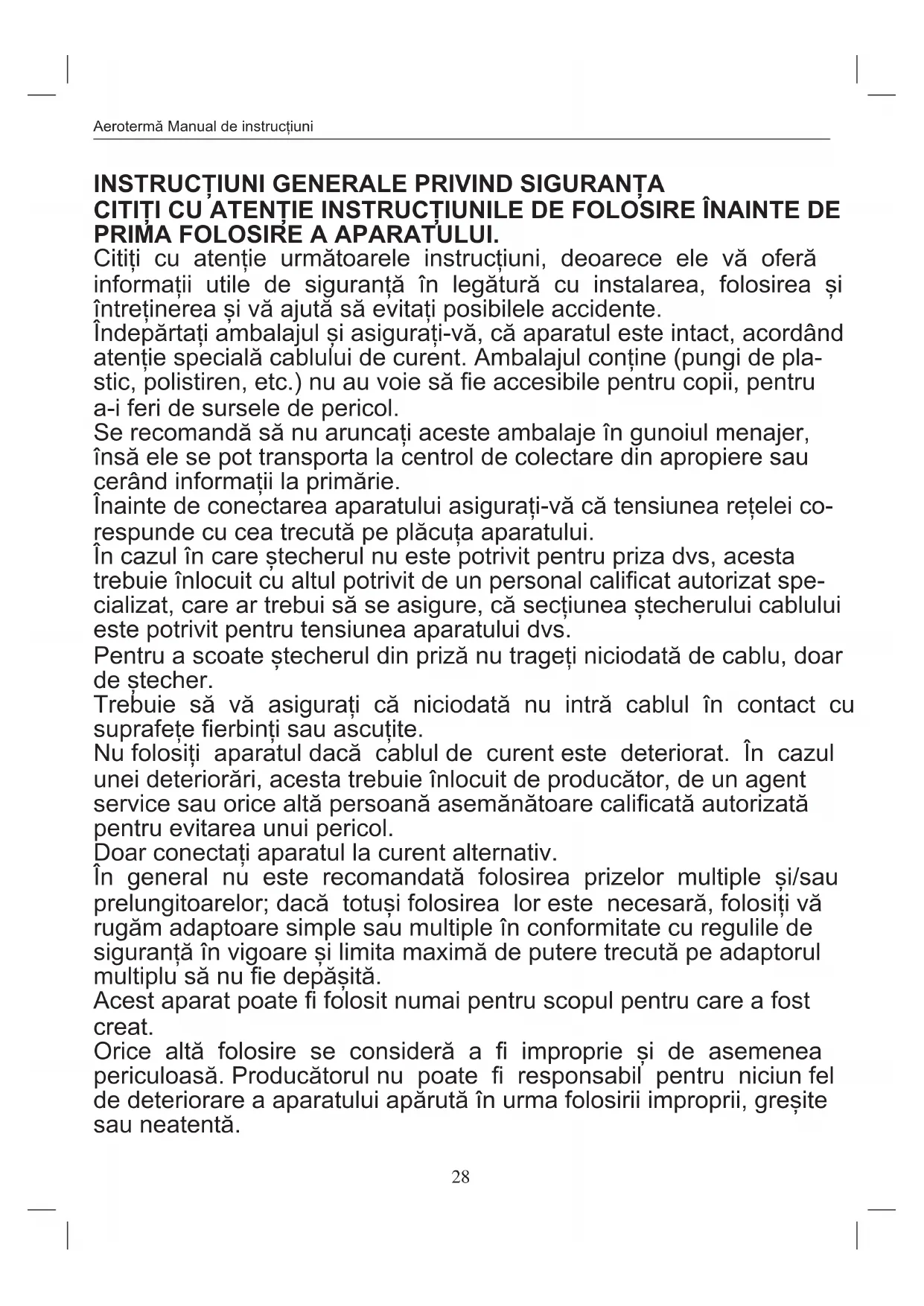 Aerotermă Manual de instrucțiuni

INSTRUCȚIUNI GENERALE PRIVIND SIGURANȚA
CITIȚI CU ATENȚIE INSTRUCȚIUNILE DE FOLOSIRE ÎNAINTE DE PRIMA FOLOSIRE A APARATULUI.
Citiți cu atenție următoarele instrucțiuni, deoarece ele vă oferă informații utile de siguranță în legătură cu instalarea, folosirea și întreținerea și vă ajută să evitați posibilele accidente.
Îndepărtați ambalajul și asigurați-vă, că aparatul este intact, acordând atenție specială cablului de curent. Ambalajul conține (pungi de plastic, polistiren, etc.) nu au voie să fie accesibile pentru copii, pentru a-i feri de sursele de pericol.
Se recomandă să nu aruncați aceste ambalaje în gunoiul menajer, însă ele se pot transporta la centrol de colectare din apropiere sau cerând informații la primărie.
Înainte de conectarea aparatului asigurați-vă că tensiunea rețelei corespunde cu cea trecută pe plăcuța aparatului.
În cazul în care ștecherul nu este potrivit pentru priza dvs, acesta trebuie înlocuit cu altul potrivit de un personal calificat autorizat specializat, care ar trebui să se asigure, că secțiunea ștecherului cablului este potrivit pentru tensiunea aparatului dvs.
Pentru a scoate ștecherul din priză nu trageți niciodată de cablu, doar de ștecher.
Trebuie să vă asigurați că niciodată nu intră cablul în contact cu suprafețe fierbinți sau ascuțite.
Nu folosiți aparatul dacă cablul de curent este deteriorat. În cazul unei deteriorări, acesta trebuie înlocuit de producător, de un agent service sau orice altă persoană asemănătoare calificată autorizată pentru evitarea unui pericol.
Doar conectați aparatul la curent alternativ.
În general nu este recomandată folosirea prizelor multiple și/sau prelungitoarelor; dacă totuși folosirea lor este necesară, folosiți vă rugăm adaptoare simple sau multiple în conformitate cu regulile de siguranță în vigoare și limita maximă de putere trecută pe adaptorul multiplu să nu fie depășită.
Acest aparat poate fi folosit numai pentru scopul pentru care a fost creat.
Orice altă folosire se consideră a fi improprie și de asemenea periculoasă. Producătorul nu poate fi responsabil pentru niciun fel de deteriorare a aparatului apărută în urma folosirii improprii, greșite sau neatentă.

28